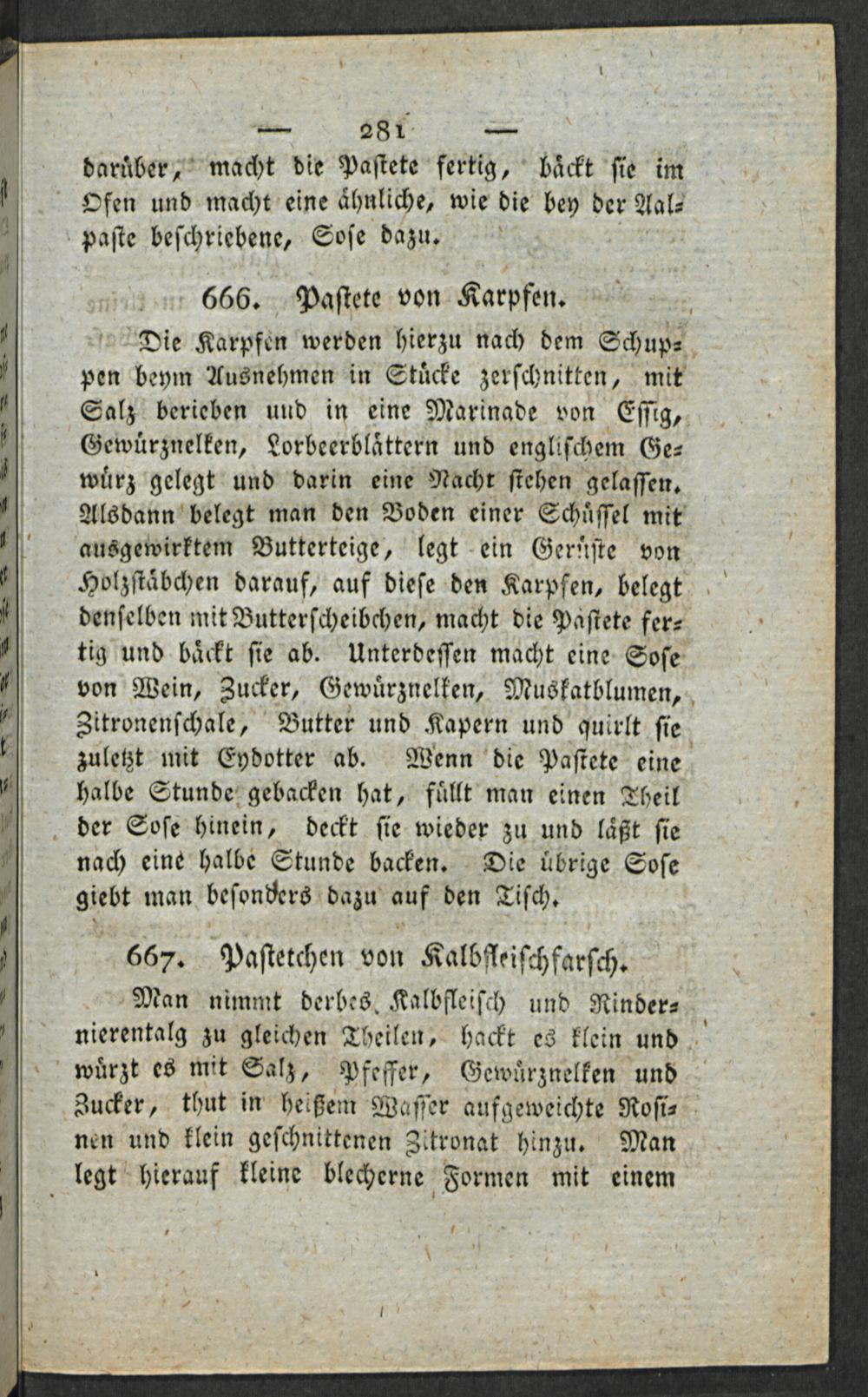 — 281 —
darüber, macht die Pastete fertig, bäckt sie im Ofen und macht eine ähnliche, wie die bey der Aalpaste beschriebene, Sose dazu.

666. Pastete von Karpfen.

Die Karpfen werden hierzu nach dem Schuppen beym Ausnehmen in Stücke zerschnitten, mit Salz berieben und in eine Marinade von Essig, Gewürznelken, Lorbeerblättern und englischem Gewürz gelegt und darin eine Nacht stehen gelassen. Alsdann belegt man den Boden einer Schüssel mit ausgewirktem Butterteige, legt ein Gerüste von Holzstäbchen darauf, auf diese den Karpfen, belegt denselben mit Butterscheibchen, macht die Pastete fertig und bäckt sie ab. Unterdessen macht eine Sose von Wein, Zucker, Gewürznelken, Muskatblumen, Zitronenschale, Butter und Kapern und quirlt sie zuletzt mit Eydotter ab. Wenn die Pastete eine halbe Stunde gebacken hat, füllt man einen Theil der Sose hinein, deckt sie wieder zu und läßt sie nach eine halbe Stunde backen. Die übrige Sose giebt man besonders dazu auf den Tisch.

667. Pastetchen von Kalbfleischfarsch.

Man nimmt derbes Kalbfleisch und Rindernierentalg zu gleichen Theilen, hackt es klein und würzt es mit Salz, Pfeffer, Gewürznelken und Zucker, thut in heißem Wasser aufgeweichte Rosinen und klein geschnittenen Zitronat hinzu. Man legt hierauf kleine blecherne Formen mit einem